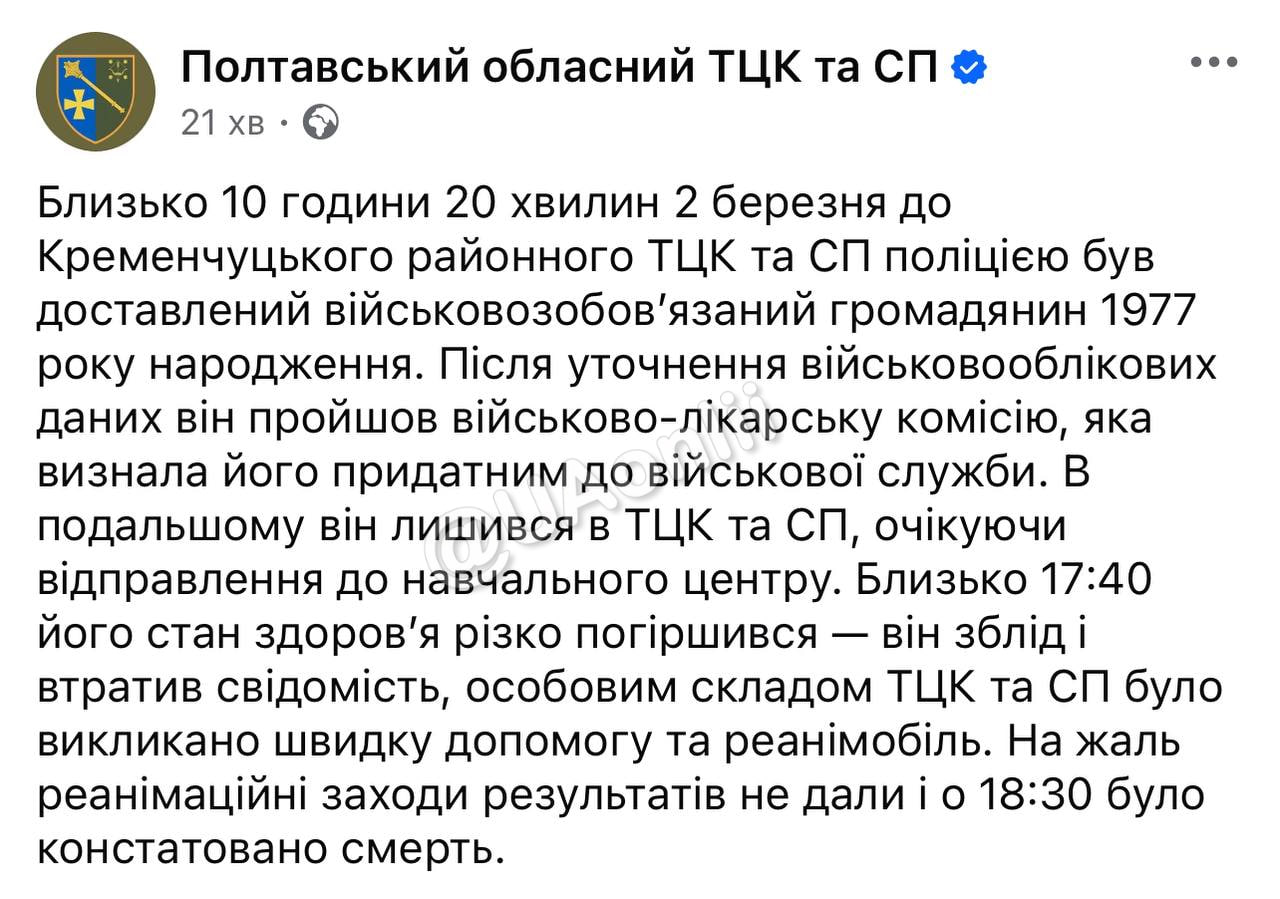 Полтавський обласний ТЦК та СП
21 хв ·

Близько 10 години 20 хвилин 2 березня до Кременчуцького районного ТЦК та СП поліцією був доставлений військовозобов'язаний громадянин 1977 року народження. Після уточнення військовооблікових даних він пройшов військово-лікарську комісію, яка визнала його придатним до військової служби. В подальшому він лишився в ТЦК та СП, очікуючи відправлення до навчального центру. Близько 17:40 його стан здоров'я різко погіршився — він зблід і втратив свідомість, особовим складом ТЦК та СП було викликано швидку допомогу та реанімобіль. На жаль реанімаційні заходи результатів не дали і о 18:30 було констатовано смерть.

@UAonlii